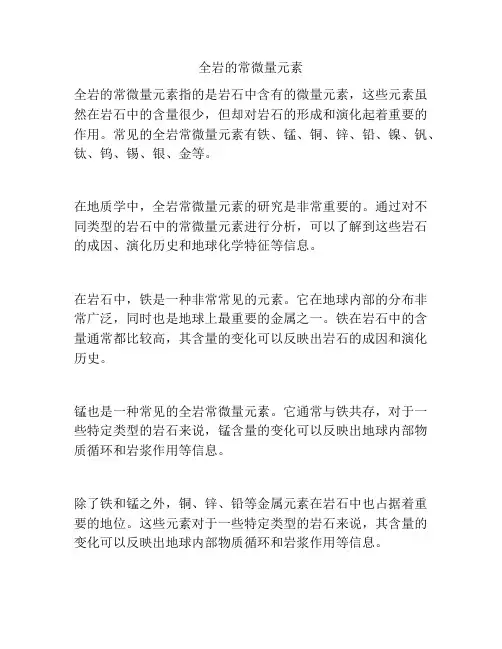 全岩的常微量元素

全岩的常微量元素指的是岩石中含有的微量元素，这些元素虽然在岩石中的含量很少，但却对岩石的形成和演化起着重要的作用。常见的全岩常微量元素有铁、锰、铜、锌、铅、镍、钒、钛、钨、锡、银、金等。

在地质学中，全岩常微量元素的研究是非常重要的。通过对不同类型的岩石中的常微量元素进行分析，可以了解到这些岩石的成因、演化历史和地球化学特征等信息。

在岩石中，铁是一种非常常见的元素。它在地球内部的分布非常广泛，同时也是地球上最重要的金属之一。铁在岩石中的含量通常都比较高，其含量的变化可以反映出岩石的成因和演化历史。

锰也是一种常见的全岩常微量元素。它通常与铁共存，对于一些特定类型的岩石来说，锰含量的变化可以反映出地球内部物质循环和岩浆作用等信息。

除了铁和锰之外，铜、锌、铅等金属元素在岩石中也占据着重要的地位。这些元素对于一些特定类型的岩石来说，其含量的变化可以反映出地球内部物质循环和岩浆作用等信息。